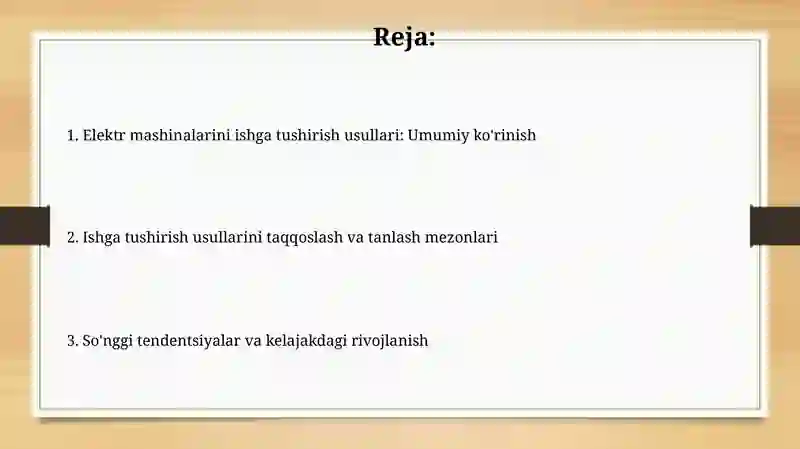 Reja:

1. Elektr mashinalarini ishga tushirish usullari: Umumiy ko'rinish

2. Ishga tushirish usullarini taqqoslash va tanlash mezonlari

3. So'nggi tendentsiyalar va kelajakdagi rivojlanish